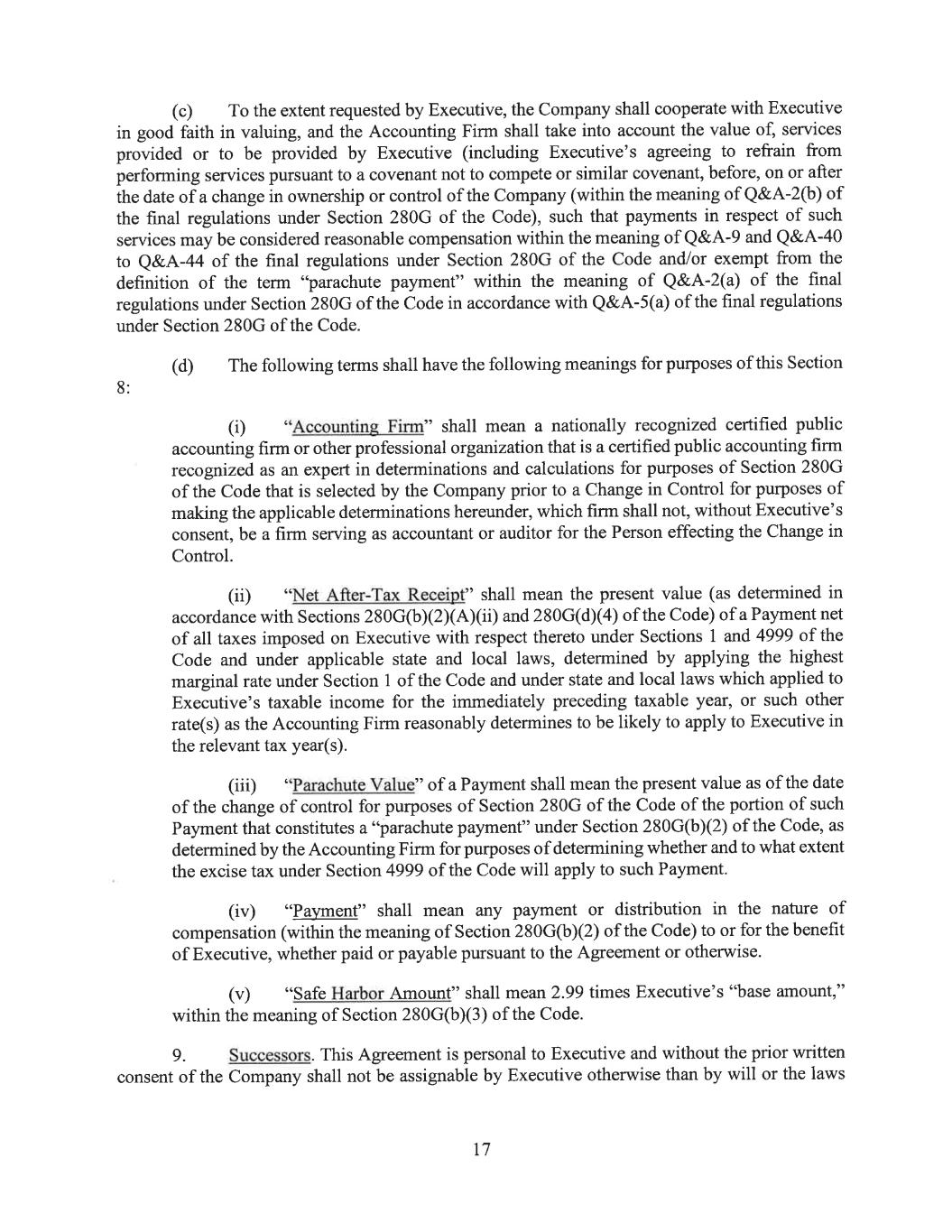 (c) To the extent requested by Executive, the Company shall cooperate with Executive in good faith in valuing, and the Accounting Firm shall take into account the value of, services provided or to be provided by Executive (including Executive's agreeing to refrain from performing services pursuant to a covenant not to compete or similar covenant, before, on or after the date of a change in ownership or control of the Company (within the meaning of Q&A-2(b) of the final regulations under Section 280G of the Code), such that payments in respect of such services may be considered reasonable compensation within the meaning of Q&A-9 and Q&A-40 to Q&A-44 of the final regulations under Section 280G of the Code and/or exempt from the definition of the term "parachute payment" within the meaning of Q&A-2(a) of the final regulations under Section 280G of the Code in accordance with Q&A-5(a) of the final regulations under Section 280G of the Code.

(d) The following terms shall have the following meanings for purposes of this Section 8:

(i) "Accounting Firm" shall mean a nationally recognized certified public accounting firm or other professional organization that is a certified public accounting firm recognized as an expert in determinations and calculations for purposes of Section 280G of the Code that is selected by the Company prior to a Change in Control for purposes of making the applicable determinations hereunder, which firm shall not, without Executive's consent, be a firm serving as accountant or auditor for the Person effecting the Change in Control.

(ii) "Net After-Tax Receipt" shall mean the present value (as determined in accordance with Sections 280G(b)(2)(A)(ii) and 280G(d)(4) of the Code) of a Payment net of all taxes imposed on Executive with respect thereto under Sections 1 and 4999 of the Code and under applicable state and local laws, determined by applying the highest marginal rate under Section 1 of the Code and under state and local laws which applied to Executive's taxable income for the immediately preceding taxable year, or such other rate(s) as the Accounting Firm reasonably determines to be likely to apply to Executive in the relevant tax year(s).

(iii) "Parachute Value" of a Payment shall mean the present value as of the date of the change of control for purposes of Section 280G of the Code of the portion of such Payment that constitutes a "parachute payment" under Section 280G(b)(2) of the Code, as determined by the Accounting Firm for purposes of determining whether and to what extent the excise tax under Section 4999 of the Code will apply to such Payment.

(iv) "Payment" shall mean any payment or distribution in the nature of compensation (within the meaning of Section 280G(b)(2) of the Code) to or for the benefit of Executive, whether paid or payable pursuant to the Agreement or otherwise.

(v) "Safe Harbor Amount" shall mean 2.99 times Executive's "base amount," within the meaning of Section 280G(b)(3) of the Code.

9. Successors. This Agreement is personal to Executive and without the prior written consent of the Company shall not be assignable by Executive otherwise than by will or the laws

17